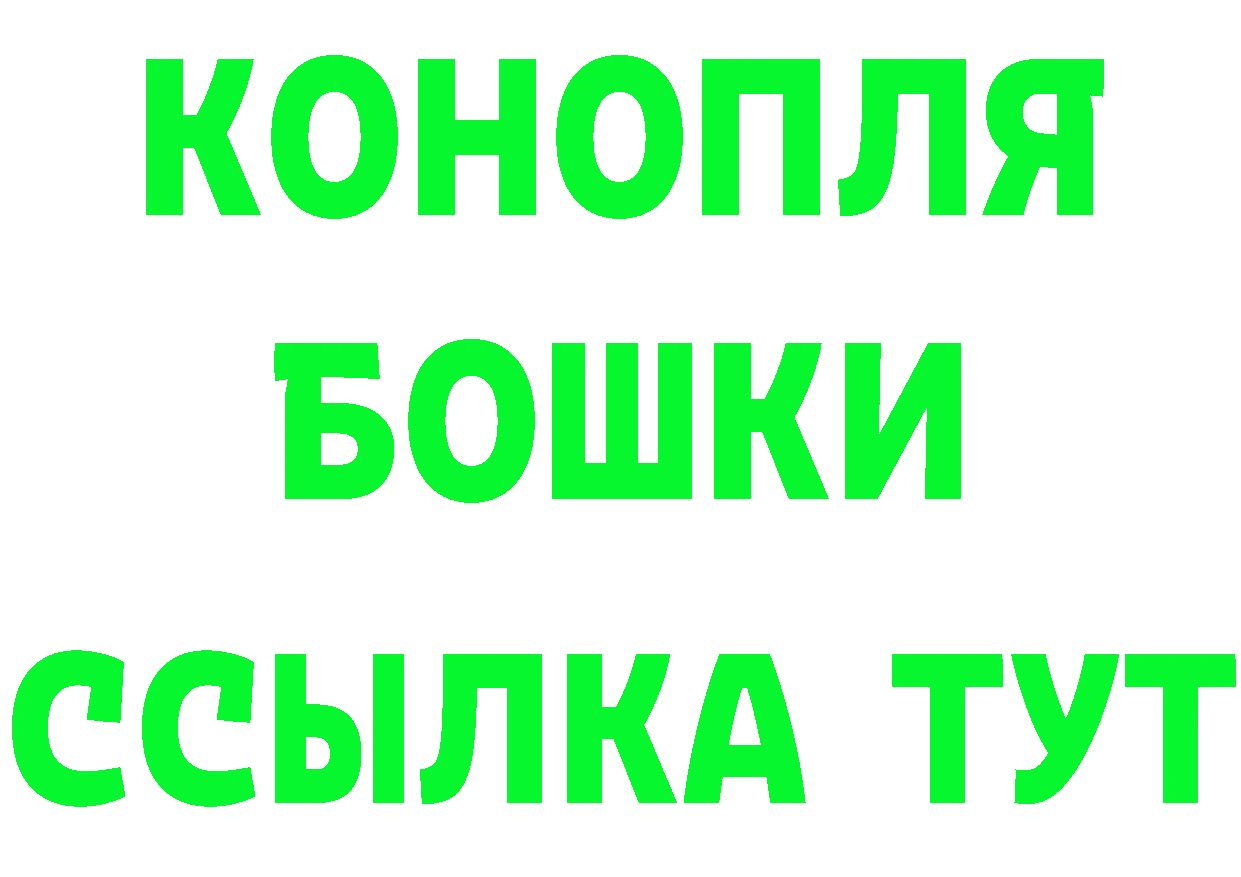 КОНОПЛЯ
БОШКИ
ССЫЛКА ТУТ